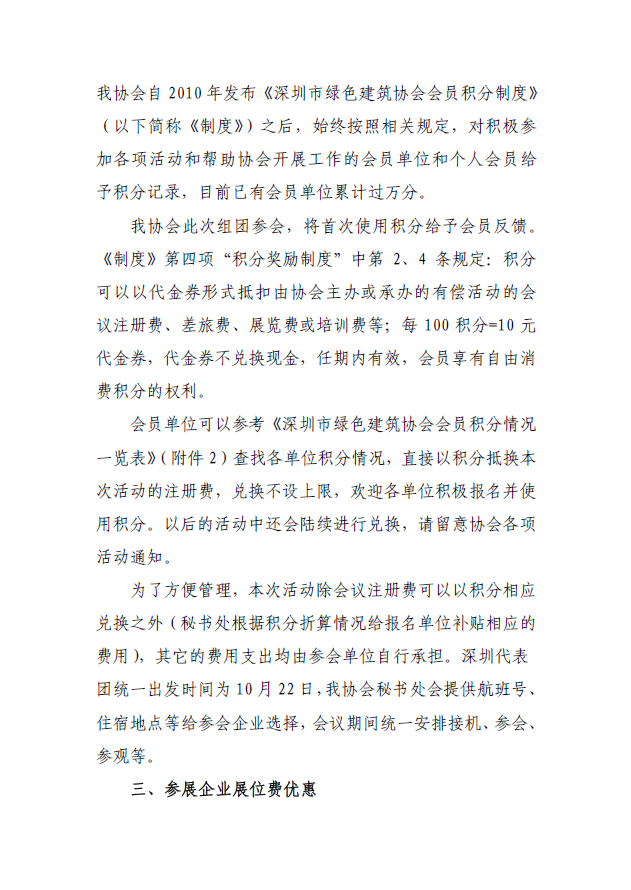 我协会自 2010 年发布《深圳市绿色建筑协会会员积分制度》（以下简称《制度》）之后，始终按照相关规定，对积极参加各项活动和帮助协会开展工作的会员单位和个人会员给予积分记录，目前已有会员单位累计过万分。

我协会此次组团参会，将首次使用积分给予会员反馈。《制度》第四项“积分奖励制度”中第 2、4 条规定：积分可以以代金券形式抵扣由协会主办或承办的有偿活动的会议注册费、差旅费、展览费或培训费等；每 100 积分=10 元代金券，代金券不兑换现金，任期内有效，会员享有自由消费积分的权利。

会员单位可以参考《深圳市绿色建筑协会会员积分情况一览表》（附件 2）查找各单位积分情况，直接以积分抵换本次活动的注册费，兑换不设上限，欢迎各单位积极报名并使用积分。以后的活动中还会陆续进行兑换，请留意协会各项活动通知。

为了方便管理，本次活动除会议注册费可以以积分相应兑换之外（秘书处根据积分折算情况给报名单位补贴相应的费用），其它的费用支出均由参会单位自行承担。深圳代表团统一出发时间为 10 月 22 日，我协会秘书处会提供航班号、住宿地点等给参会企业选择，会议期间统一安排接机、参会、参观等。

三、参展企业展位费优惠